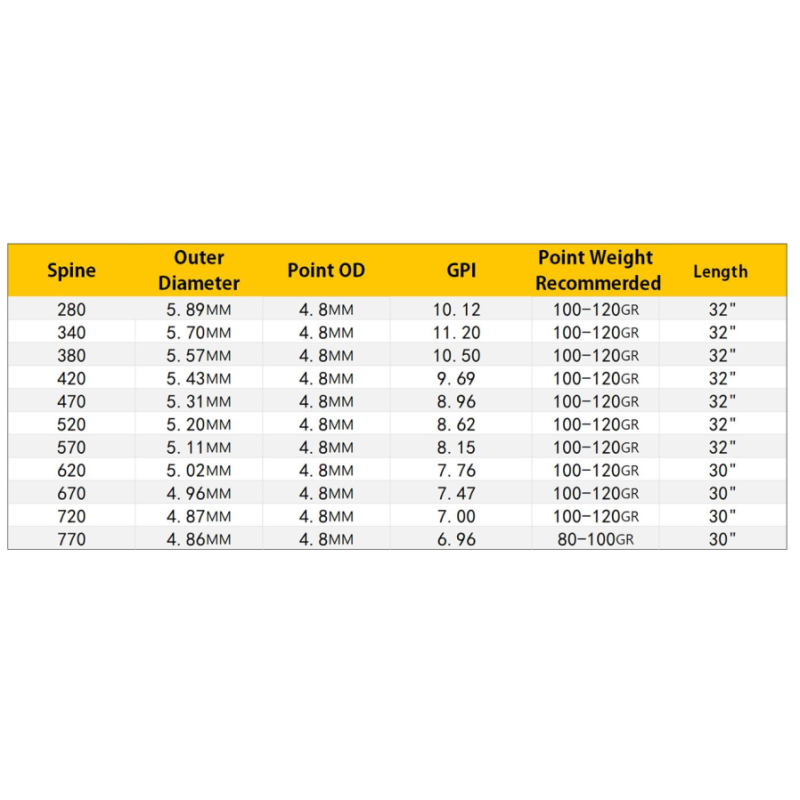 | Spine | Outer Diameter | Point OD | GPI | Point Weight Recommerded | Length |
|---|---|---|---|---|---|
| 280 | 5.89MM | 4.8MM | 10.12 | 100-120GR | 32" |
| 340 | 5.70MM | 4.8MM | 11.20 | 100-120GR | 32" |
| 380 | 5.57MM | 4.8MM | 10.50 | 100-120GR | 32" |
| 420 | 5.43MM | 4.8MM | 9.69 | 100-120GR | 32" |
| 470 | 5.31MM | 4.8MM | 8.96 | 100-120GR | 32" |
| 520 | 5.20MM | 4.8MM | 8.62 | 100-120GR | 32" |
| 570 | 5.11MM | 4.8MM | 8.15 | 100-120GR | 32" |
| 620 | 5.02MM | 4.8MM | 7.76 | 100-120GR | 30" |
| 670 | 4.96MM | 4.8MM | 7.47 | 100-120GR | 30" |
| 720 | 4.87MM | 4.8MM | 7.00 | 100-120GR | 30" |
| 770 | 4.86MM | 4.8MM | 6.96 | 80-100GR | 30" |